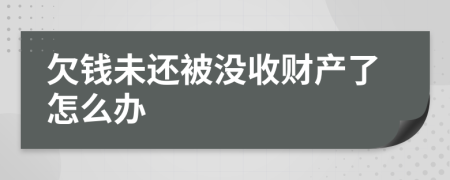 欠钱未还被没收财产了怎么办